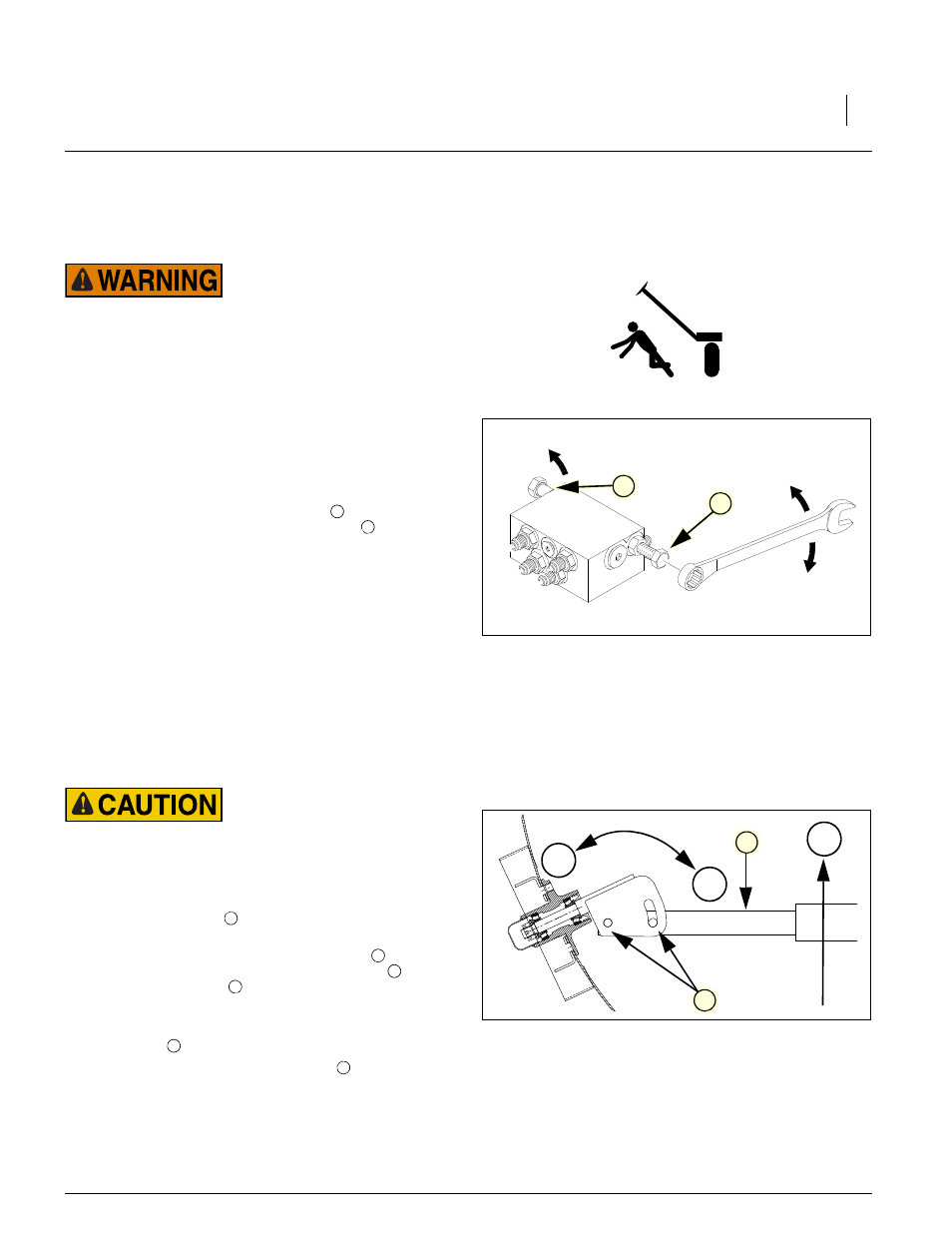 WARNING

CAUTION